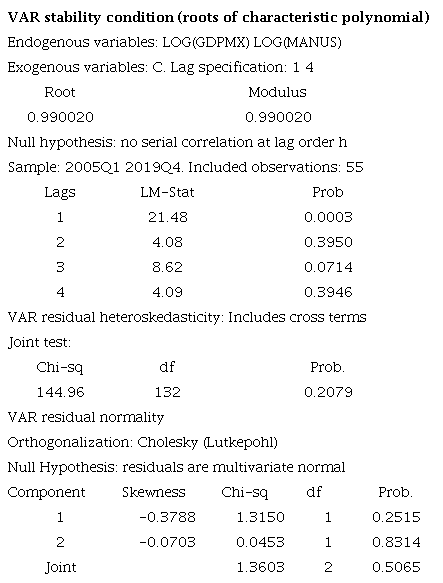 **VAR stability condition (roots of characteristic polynomial)**

Endogenous variables: LOG(GDPMX) LOG(MANUS)

Exogenous variables: C. Lag specification: 1 4

| Root | Modulus |
|---|---|
| 0.990020 | 0.990020 |

Null hypothesis: no serial correlation at lag order h

Sample: 2005Q1 2019Q4. Included observations: 55

| Lags | LM-Stat | Prob |
|---|---|---|
| 1 | 21.48 | 0.0003 |
| 2 | 4.08 | 0.3950 |
| 3 | 8.62 | 0.0714 |
| 4 | 4.09 | 0.3946 |

VAR residual heteroskedasticity: Includes cross terms

Joint test:

| Chi-sq | df | Prob. |
|---|---|---|
| 144.96 | 132 | 0.2079 |

VAR residual normality

Orthogonalization: Cholesky (Lutkepohl)

Null Hypothesis: residuals are multivariate normal

| Component | Skewness | Chi-sq | df | Prob. |
|---|---|---|---|---|
| 1 | -0.3788 | 1.3150 | 1 | 0.2515 |
| 2 | -0.0703 | 0.0453 | 1 | 0.8314 |
| Joint | | 1.3603 | 2 | 0.5065 |